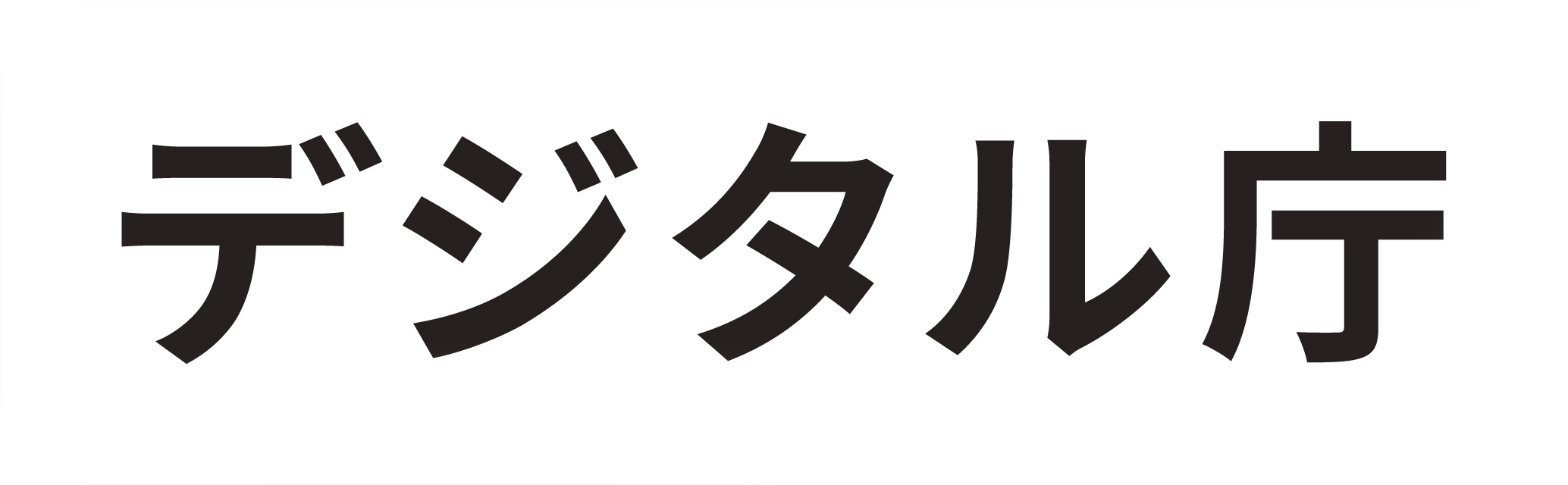 デジタル庁